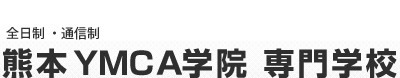 全日制 ・通信制

熊本 YMCA学院 専門学校